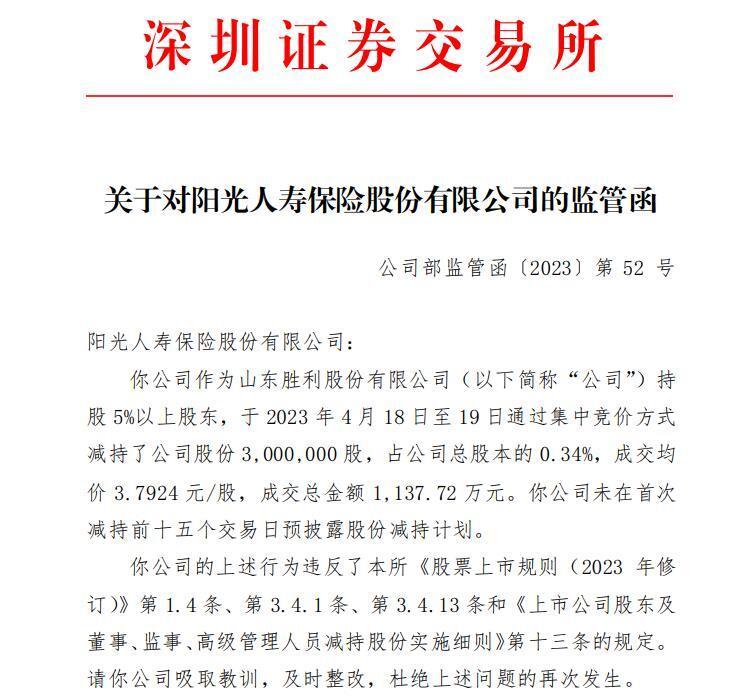 深圳证券交易所

关于对阳光人寿保险股份有限公司的监管函

公司部监管函〔2023〕第 52 号

阳光人寿保险股份有限公司：

你公司作为山东胜利股份有限公司（以下简称“公司”）持股 5%以上股东，于 2023 年 4 月 18 日至 19 日通过集中竞价方式减持了公司股份 3,000,000 股，占公司总股本的 0.34%，成交均价 3.7924 元/股，成交总金额 1,137.72 万元。你公司未在首次减持前十五个交易日预披露股份减持计划。

你公司的上述行为违反了本所《股票上市规则（2023 年修订）》第 1.4 条、第 3.4.1 条、第 3.4.13 条和《上市公司股东及董事、监事、高级管理人员减持股份实施细则》第十三条的规定。请你公司吸取教训，及时整改，杜绝上述问题的再次发生。